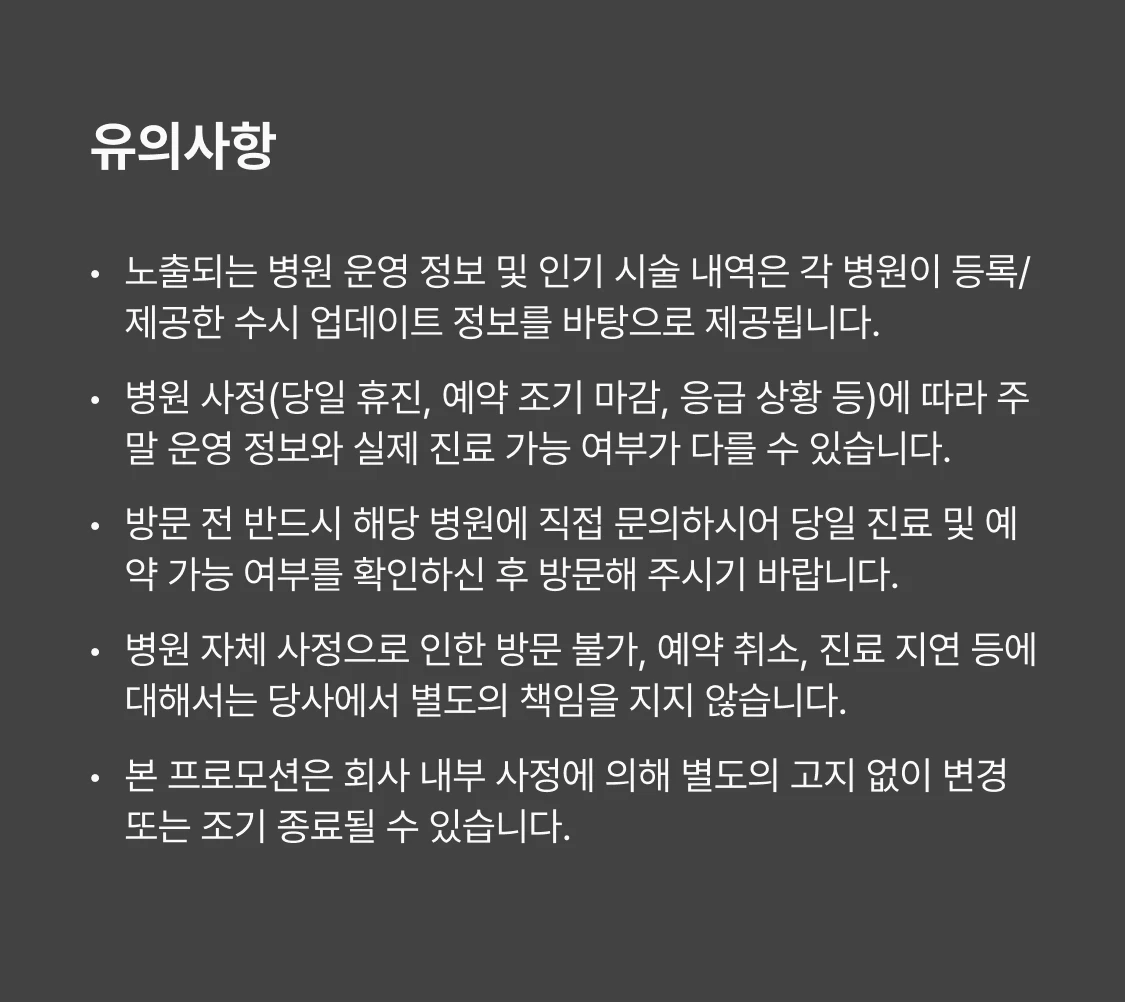 유의사항

• 노출되는 병원 운영 정보 및 인기 시술 내역은 각 병원이 등록/제공한 수시 업데이트 정보를 바탕으로 제공됩니다.

• 병원 사정(당일 휴진, 예약 조기 마감, 응급 상황 등)에 따라 주말 운영 정보와 실제 진료 가능 여부가 다를 수 있습니다.

• 방문 전 반드시 해당 병원에 직접 문의하시어 당일 진료 및 예약 가능 여부를 확인하신 후 방문해 주시기 바랍니다.

• 병원 자체 사정으로 인한 방문 불가, 예약 취소, 진료 지연 등에 대해서는 당사에서 별도의 책임을 지지 않습니다.

• 본 프로모션은 회사 내부 사정에 의해 별도의 고지 없이 변경 또는 조기 종료될 수 있습니다.